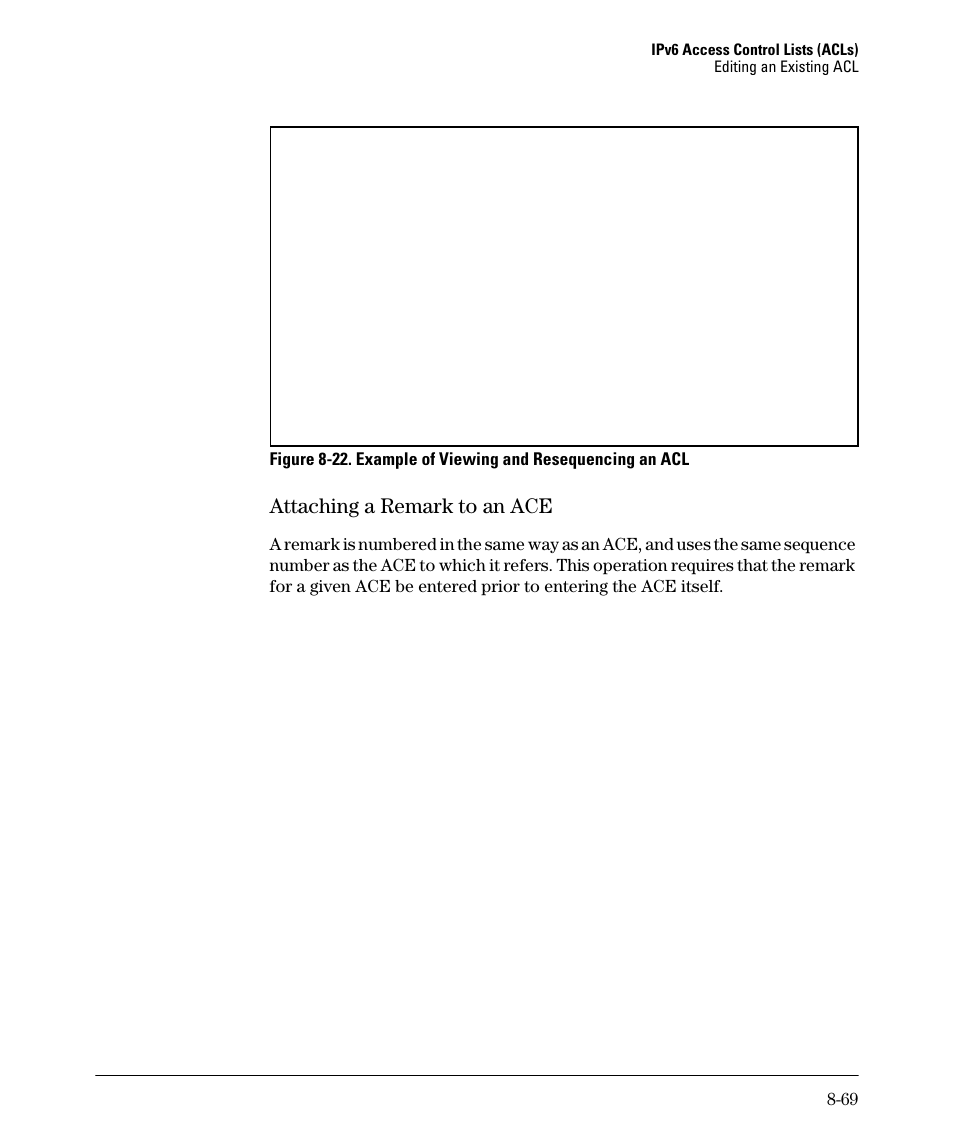 IPv6 Access Control Lists (ACLs)
Editing an Existing ACL

Figure 8-22. Example of Viewing and Resequencing an ACL

Attaching a Remark to an ACE

A remark is numbered in the same way as an ACE, and uses the same sequence number as the ACE to which it refers. This operation requires that the remark for a given ACE be entered prior to entering the ACE itself.

8-69